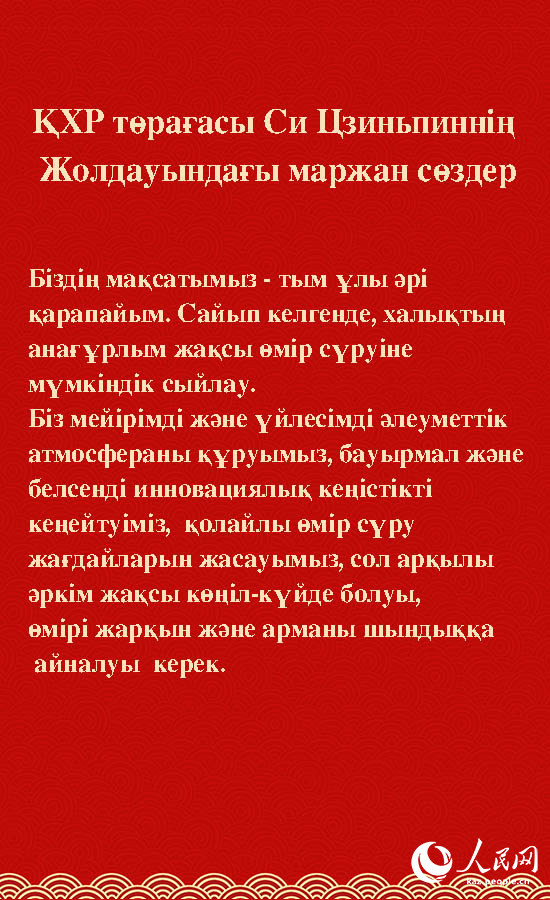 ҚХР төрағасы Си Цзиньпиннің Жолдауындағы маржан сөздер

Біздің мақсатымыз - тым ұлы әрі қарапайым. Сайып келгенде, халықтың анағұрлым жақсы өмір сүруіне мүмкіндік сыйлау.
Біз мейірімді және үйлесімді әлеуметтік атмосфераны құруымыз, бауырмал және белсенді инновациялық кеңістікті кеңейтуіміз, қолайлы өмір сүру жағдайларын жасауымыз, сол арқылы әркім жақсы көңіл-күйде болуы, өмірі жарқын және арманы шындыққа айналуы керек.

人民网
kaz.people.cn